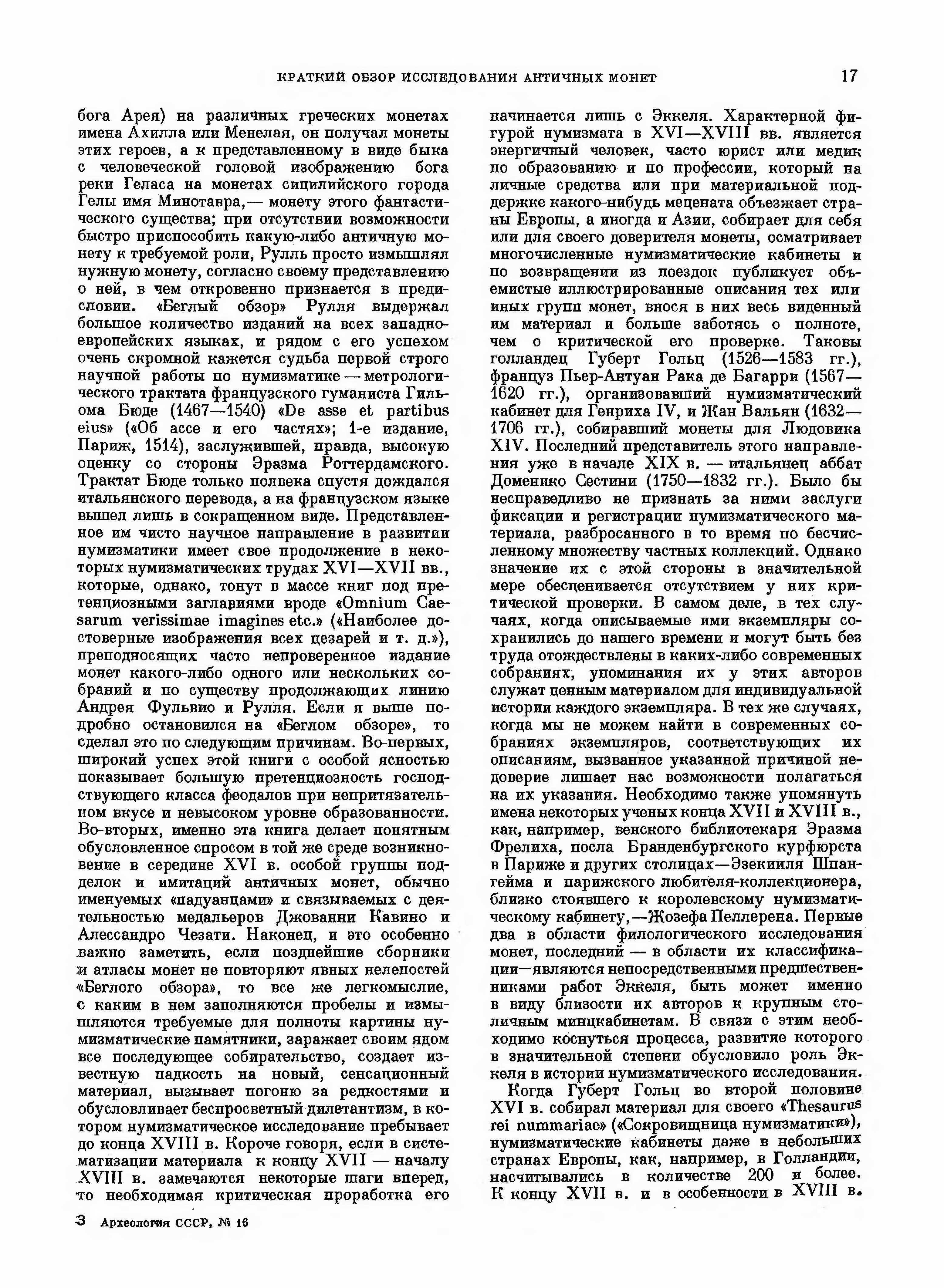 КРАТКИЙ ОБЗОР ИССЛЕДОВАНИЯ АНТИЧНЫХ МОНЕТ

17

бога Арея) на различных греческих монетах имена Ахилла или Менелая, он получал монеты этих героев, а к представленному в виде быка с человеческой головой изображению бога реки Геласа на монетах сицилийского города Гелы имя Минотавра,— монету этого фантастического существа; при отсутствии возможности быстро приспособить какую-либо античную монету к требуемой роли, Рулль просто измышлял нужную монету, согласно своему представлению о ней, в чем откровенно признается в предисловии. «Беглый обзор» Рулля выдержал большое количество изданий на всех западноевропейских языках, и рядом с его успехом очень скромной кажется судьба первой строго научной работы по нумизматике — метрологического трактата французского гуманиста Гильома Бюде (1467—1540) «De asse et partibus eius» («Об ассе и его частях»; 1-е издание, Париж, 1514), заслужившей, правда, высокую оценку со стороны Эразма Роттердамского. Трактат Бюде только полвека спустя дождался итальянского перевода, а на французском языке вышел лишь в сокращенном виде. Представленное им чисто научное направление в развитии нумизматики имеет свое продолжение в некоторых нумизматических трудах XVI—XVII вв., которые, однако, тонут в массе книг под претенциозными заглавиями вроде «Omnium Caesarum verissimae imagines etc.» («Наиболее достоверные изображения всех цезарей и т. д.»), преподносящих часто непроверенное издание монет какого-либо одного или нескольких собраний и по существу продолжающих линию Андрея Фульвио и Рулля. Если я выше подробно остановился на «Беглом обзоре», то сделал это по следующим причинам. Во-первых, широкий успех этой книги с особой ясностью показывает большую претенциозность господствующего класса феодалов при непритязательном вкусе и невысоком уровне образованности. Во-вторых, именно эта книга делает понятным обусловленное спросом в той же среде возникновение в середине XVI в. особой группы подделок и имитаций античных монет, обычно именуемых «падуанцами» и связываемых с деятельностью медальеров Джованни Кавино и Алессандро Чезати. Наконец, и это особенно важно заметить, если позднейшие сборники и атласы монет не повторяют явных нелепостей «Беглого обзора», то все же легкомыслие, с каким в нем заполняются пробелы и измышляются требуемые для полноты картины нумизматические памятники, заражает своим ядом все последующее собирательство, создает известную падкость на новый, сенсационный материал, вызывает погоню за редкостями и обусловливает беспросветный дилетантизм, в котором нумизматическое исследование пребывает до конца XVIII в. Короче говоря, если в систематизации материала к концу XVII — началу XVIII в. замечаются некоторые шаги вперед, то необходимая критическая проработка его начинается лишь с Эккеля. Характерной фигурой нумизмата в XVI—XVIII вв. является энергичный человек, часто юрист или медик по образованию и по профессии, который на личные средства или при материальной поддержке какого-нибудь мецената объезжает страны Европы, а иногда и Азии, собирает для себя или для своего доверителя монеты, осматривает многочисленные нумизматические кабинеты и по возвращении из поездок публикует объемистые иллюстрированные описания тех или иных групп монет, внося в них весь виденный им материал и больше заботясь о полноте, чем о критической его проверке. Таковы голландец Губерт Гольц (1526—1583 гг.), француз Пьер-Антуан Рака де Багарри (1567—1620 гг.), организовавший нумизматический кабинет для Генриха IV, и Жан Вальян (1632—1706 гг.), собиравший монеты для Людовика XIV. Последний представитель этого направления уже в начале XIX в. — итальянец аббат Доменико Сестини (1750—1832 гг.). Было бы несправедливо не признать за ними заслуги фиксации и регистрации нумизматического материала, разбросанного в то время по бесчисленному множеству частных коллекций. Однако значение их с этой стороны в значительной мере обесценивается отсутствием у них критической проверки. В самом деле, в тех случаях, когда описываемые ими экземпляры сохранились до нашего времени и могут быть без труда отождествлены в каких-либо современных собраниях, упоминания их у этих авторов служат ценным материалом для индивидуальной истории каждого экземпляра. В тех же случаях, когда мы не можем найти в современных собраниях экземпляров, соответствующих их описаниям, вызванное указанной причиной недоверие лишает нас возможности полагаться на их указания. Необходимо также упомянуть имена некоторых ученых конца XVII и XVIII в., как, например, венского библиотекаря Эразма Фрелиха, посла Бранденбургского курфюрста в Париже и других столицах—Эзекииля Шпангейма и парижского любителя-коллекционера, близко стоявшего к королевскому нумизматическому кабинету,—Жозефа Пеллерена. Первые два в области филологического исследования монет, последний — в области их классификации—являются непосредственными предшественниками работ Эккеля, быть может именно в виду близости их авторов к крупным столичным минцкабинетам. В связи с этим необходимо коснуться процесса, развитие которого в значительной степени обусловило роль Эккеля в истории нумизматического исследования.

Когда Губерт Гольц во второй половине XVI в. собирал материал для своего «Thesaurus rei nummariae» («Сокровищница нумизматики»), нумизматические кабинеты даже в небольших странах Европы, как, например, в Голландии, насчитывались в количестве 200 и более. К концу XVII в. и в особенности в XVIII в.

3 Археология СССР, № 16